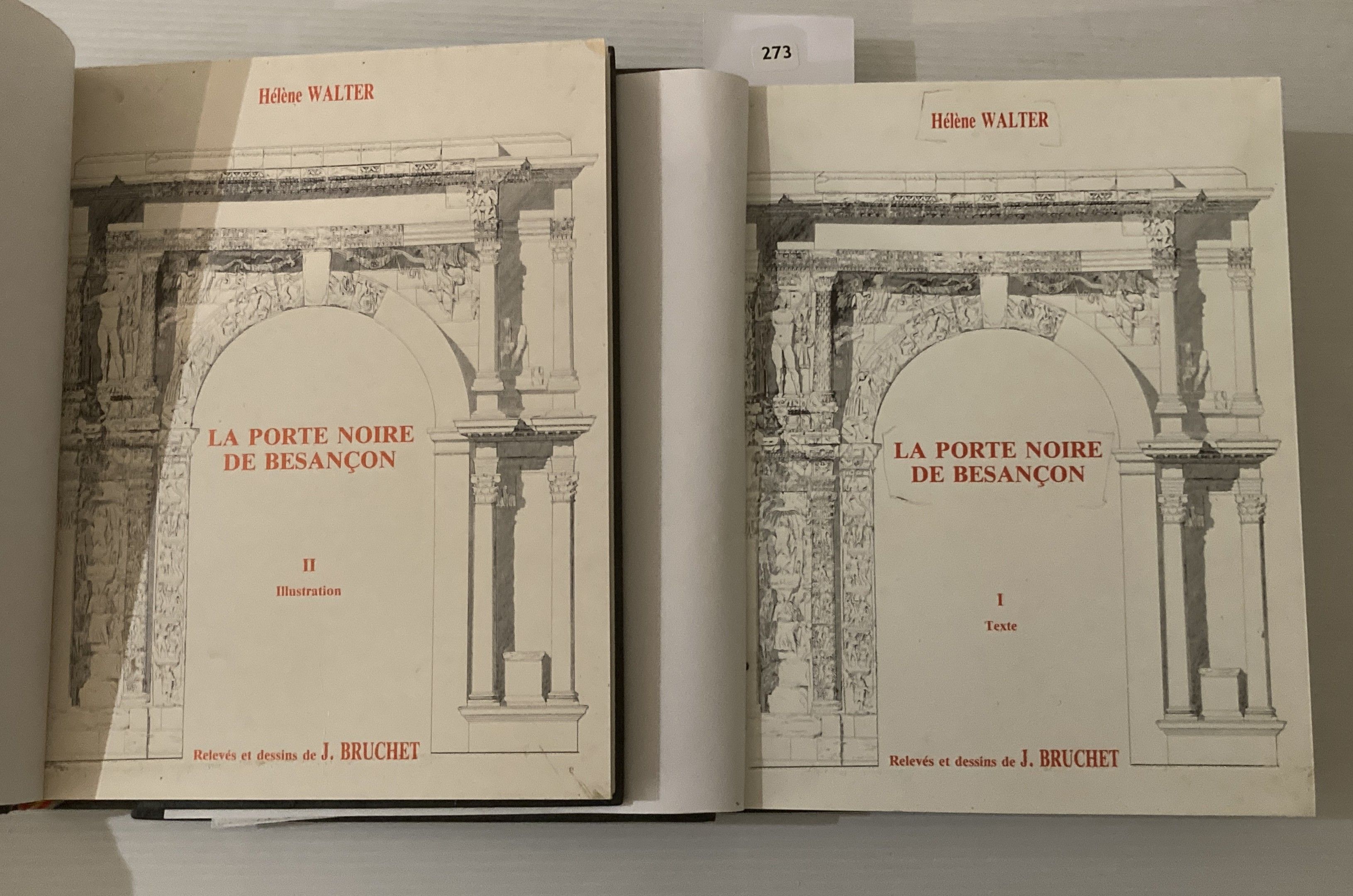 273

Hélène WALTER

LA PORTE NOIRE
DE BESANÇON

II
Illustration

Relevés et dessins de J. BRUCHET

Hélène WALTER

LA PORTE NOIRE
DE BESANÇON

I
Texte

Relevés et dessins de J. BRUCHET